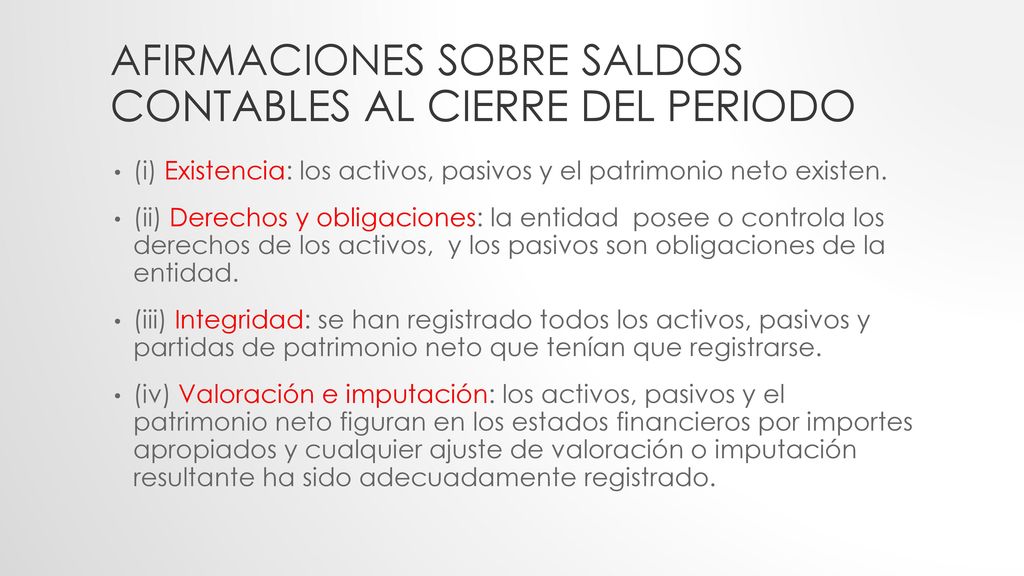 AFIRMACIONES SOBRE SALDOS CONTABLES AL CIERRE DEL PERIODO

• (i) Existencia: los activos, pasivos y el patrimonio neto existen.

• (ii) Derechos y obligaciones: la entidad posee o controla los derechos de los activos, y los pasivos son obligaciones de la entidad.

• (iii) Integridad: se han registrado todos los activos, pasivos y partidas de patrimonio neto que tenían que registrarse.

• (iv) Valoración e imputación: los activos, pasivos y el patrimonio neto figuran en los estados financieros por importes apropiados y cualquier ajuste de valoración o imputación resultante ha sido adecuadamente registrado.